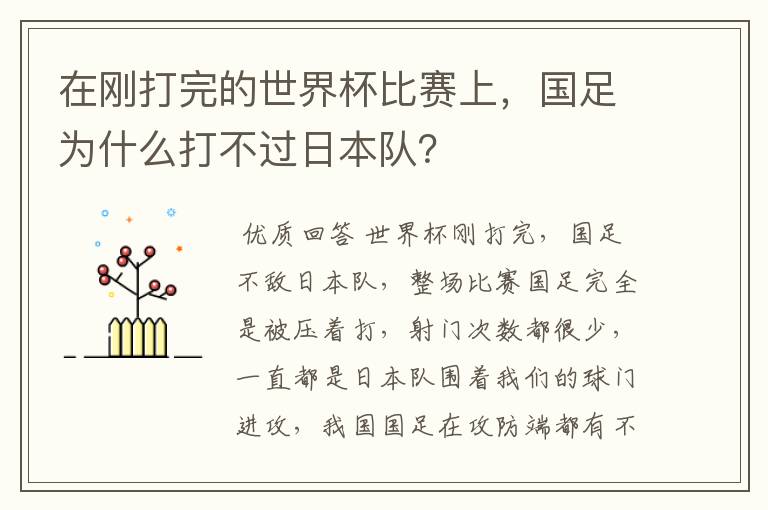 在刚打完的世界杯比赛上，国足为什么打不过日本队?

优质回答 世界杯刚打完，国足不敌日本队，整场比赛国足完全是被压着打，射门次数都很少，一直都是日本队围着我们的球门进攻，我国国足在攻防端都有不